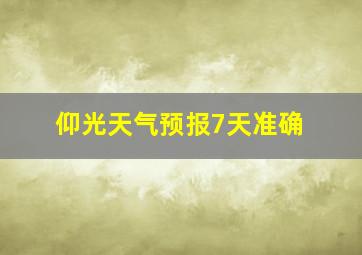 仰光天气预报7天准确